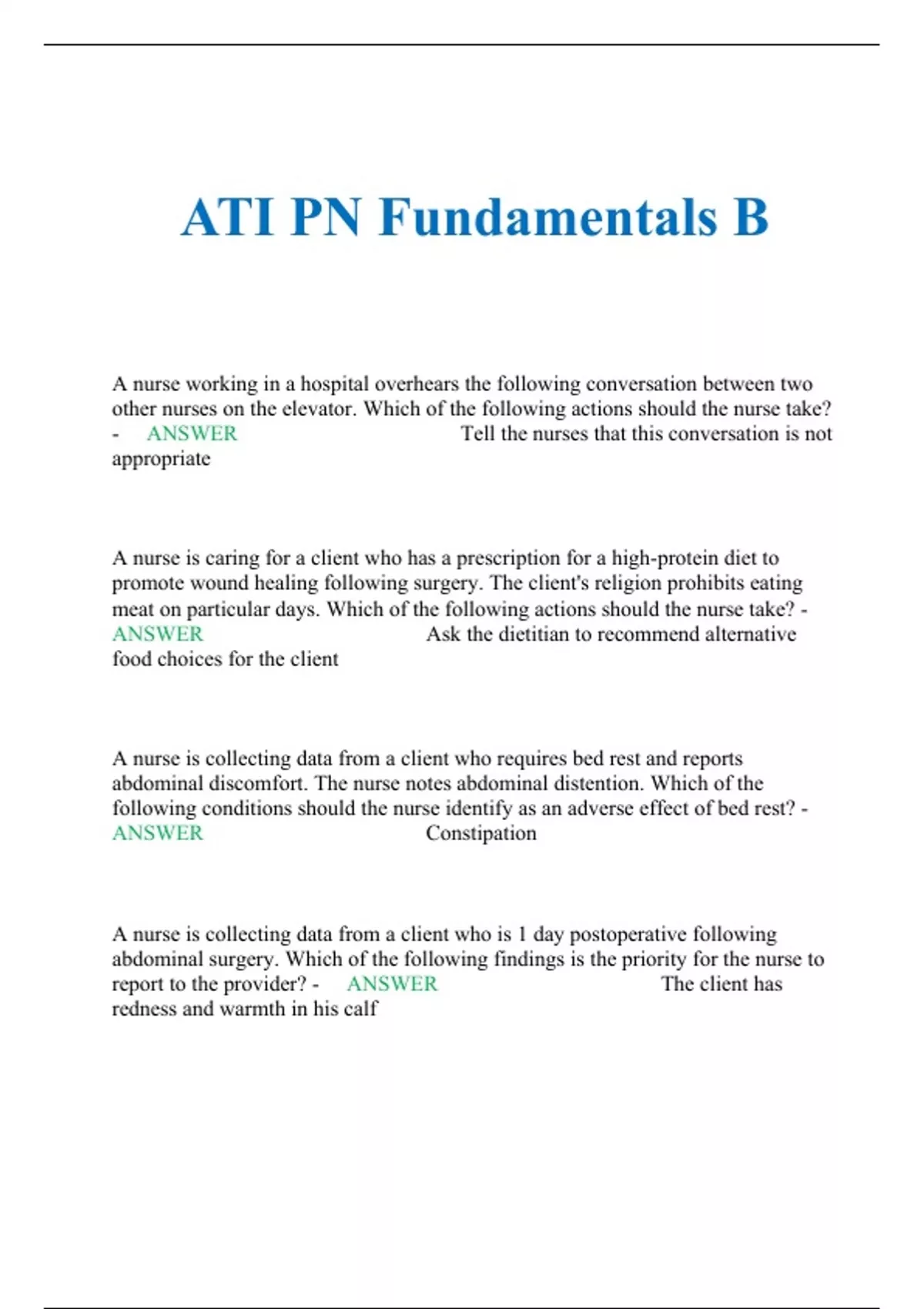 ATI PN Fundamentals B

A nurse working in a hospital overhears the following conversation between two other nurses on the elevator. Which of the following actions should the nurse take? - ANSWER Tell the nurses that this conversation is not appropriate

A nurse is caring for a client who has a prescription for a high-protein diet to promote wound healing following surgery. The client's religion prohibits eating meat on particular days. Which of the following actions should the nurse take? - ANSWER Ask the dietitian to recommend alternative food choices for the client

A nurse is collecting data from a client who requires bed rest and reports abdominal discomfort. The nurse notes abdominal distention. Which of the following conditions should the nurse identify as an adverse effect of bed rest? - ANSWER Constipation

A nurse is collecting data from a client who is 1 day postoperative following abdominal surgery. Which of the following findings is the priority for the nurse to report to the provider? - ANSWER The client has redness and warmth in his calf